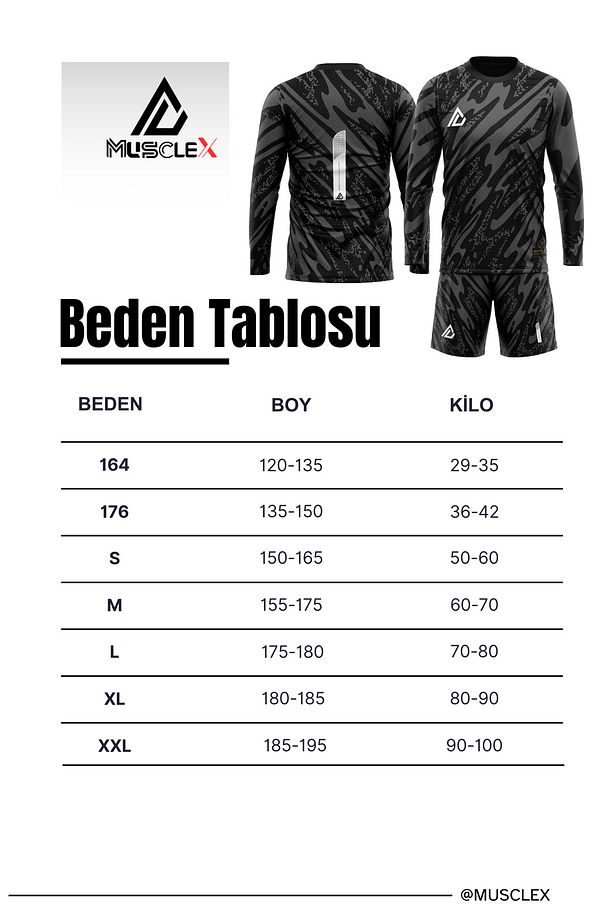 MUSCLEX

1

Beden Tablosu

| BEDEN | BOY | KİLO |
|---|---|---|
| 164 | 120-135 | 29-35 |
| 176 | 135-150 | 36-42 |
| S | 150-165 | 50-60 |
| M | 155-175 | 60-70 |
| L | 175-180 | 70-80 |
| XL | 180-185 | 80-90 |
| XXL | 185-195 | 90-100 |

@MUSCLEX